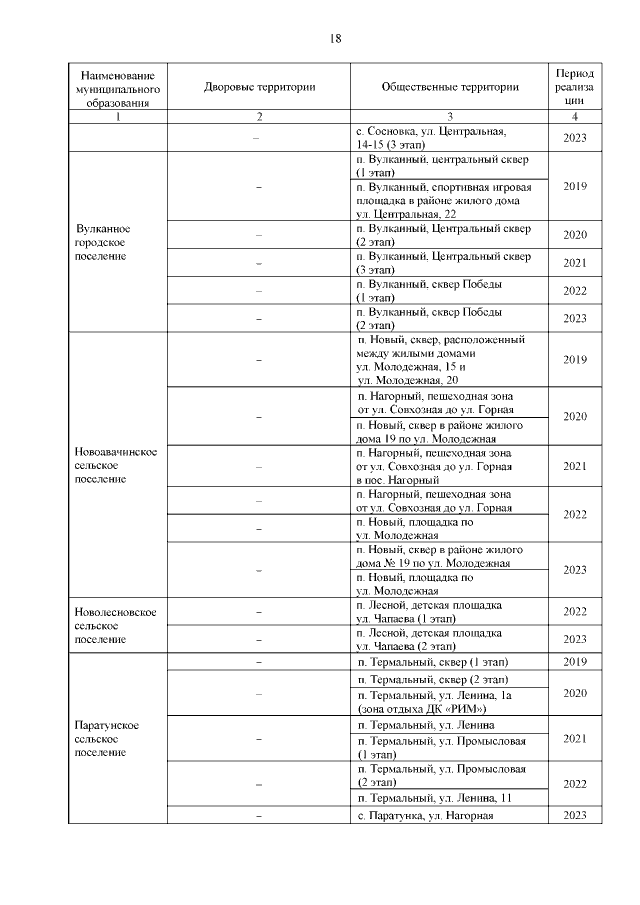 18

| Наименование муниципального образования | Дворовые территории | Общественные территории | Период реализации |
|---|---|---|---|
| 1 | 2 | 3 | 4 |
| | – | с. Сосновка, ул. Центральная, 14-15 (3 этап) | 2023 |
| Вулканное городское поселение | – | п. Вулканный, центральный сквер (1 этап) | 2019 |
| | | п. Вулканный, спортивная игровая площадка в районе жилого дома ул. Центральная, 22 | |
| | – | п. Вулканный, Центральный сквер (2 этап) | 2020 |
| | – | п. Вулканный, Центральный сквер (3 этап) | 2021 |
| | – | п. Вулканный, сквер Победы (1 этап) | 2022 |
| | – | п. Вулканный, сквер Победы (2 этап) | 2023 |
| Новоавачинское сельское поселение | – | п. Новый, сквер, расположенный между жилыми домами ул. Молодежная, 15 и ул. Молодежная, 20 | 2019 |
| | – | п. Нагорный, пешеходная зона от ул. Совхозная до ул. Горная | 2020 |
| | | п. Новый, сквер в районе жилого дома 19 по ул. Молодежная | |
| | – | п. Нагорный, пешеходная зона от ул. Совхозная до ул. Горная в пос. Нагорный | 2021 |
| | – | п. Нагорный, пешеходная зона от ул. Совхозная до ул. Горная | 2022 |
| | – | п. Новый, площадка по ул. Молодежная | |
| | – | п. Новый, сквер в районе жилого дома № 19 по ул. Молодежная | 2023 |
| | | п. Новый, площадка по ул. Молодежная | |
| Новолесновское сельское поселение | – | п. Лесной, детская площадка ул. Чапаева (1 этап) | 2022 |
| | – | п. Лесной, детская площадка ул. Чапаева (2 этап) | 2023 |
| Паратунское сельское поселение | – | п. Термальный, сквер (1 этап) | 2019 |
| | – | п. Термальный, сквер (2 этап) | 2020 |
| | | п. Термальный, ул. Ленина, 1а (зона отдыха ДК «РИМ») | |
| | – | п. Термальный, ул. Ленина | 2021 |
| | | п. Термальный, ул. Промысловая (1 этап) | |
| | – | п. Термальный, ул. Промысловая (2 этап) | 2022 |
| | | п. Термальный, ул. Ленина, 11 | |
| | – | с. Паратунка, ул. Нагорная | 2023 |